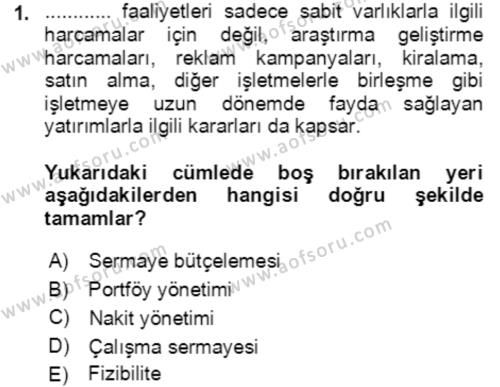 1. ............ faaliyetleri sadece sabit varlıklarla ilgili harcamalar için değil, araştırma geliştirme harcamaları, reklam kampanyaları, kiralama, satın alma, diğer işletmelerle birleşme gibi işletmeye uzun dönemde fayda sağlayan yatırımlarla ilgili kararları da kapsar.

Yukarıdaki cümlede boş bırakılan yeri aşağıdakilerden hangisi doğru şekilde tamamlar?

A) Sermaye bütçelemesi
B) Portföy yönetimi
C) Nakit yönetimi
D) Çalışma sermayesi
E) Fizibilite

www.aofsoru.com